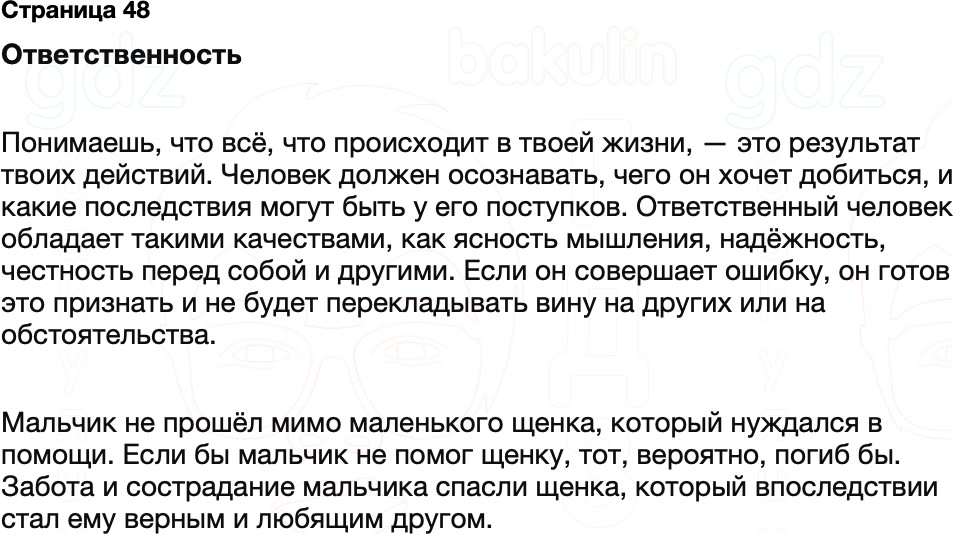 Страница 48

Ответственность

Понимаешь, что всё, что происходит в твоей жизни, — это результат твоих действий. Человек должен осознавать, чего он хочет добиться, и какие последствия могут быть у его поступков. Ответственный человек обладает такими качествами, как ясность мышления, надёжность, честность перед собой и другими. Если он совершает ошибку, он готов это признать и не будет перекладывать вину на других или на обстоятельства.

Мальчик не прошёл мимо маленького щенка, который нуждался в помощи. Если бы мальчик не помог щенку, тот, вероятно, погиб бы. Забота и сострадание мальчика спасли щенка, который впоследствии стал ему верным и любящим другом.